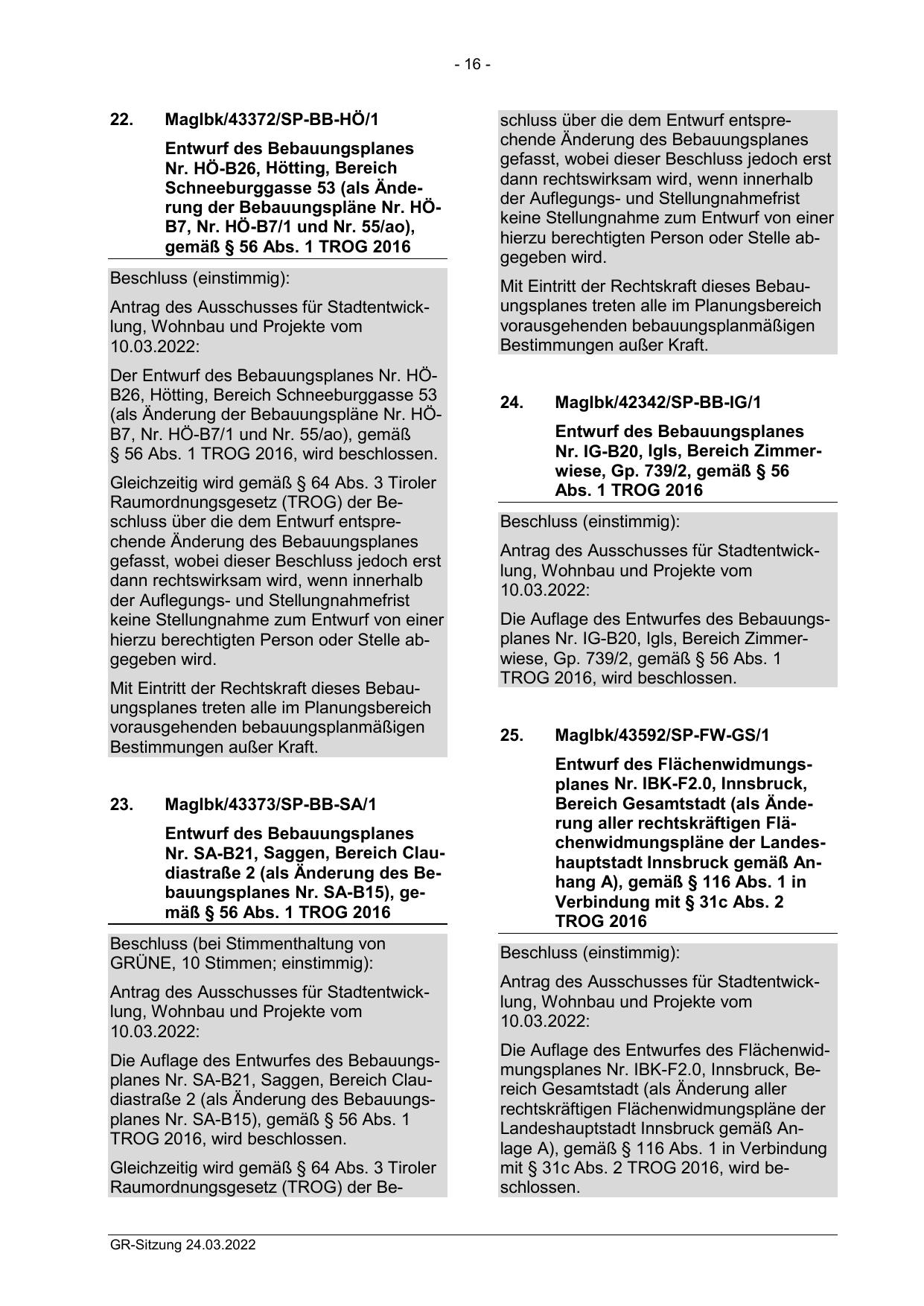 - 16 -

22. MagIbk/43372/SP-BB-HÖ/1

Entwurf des Bebauungsplanes Nr. HÖ-B26, Hötting, Bereich Schneeburggasse 53 (als Änderung der Bebauungspläne Nr. HÖ-B7, Nr. HÖ-B7/1 und Nr. 55/ao), gemäß § 56 Abs. 1 TROG 2016

Beschluss (einstimmig):

Antrag des Ausschusses für Stadtentwicklung, Wohnbau und Projekte vom 10.03.2022:

Der Entwurf des Bebauungsplanes Nr. HÖ-B26, Hötting, Bereich Schneeburggasse 53 (als Änderung der Bebauungspläne Nr. HÖ-B7, Nr. HÖ-B7/1 und Nr. 55/ao), gemäß § 56 Abs. 1 TROG 2016, wird beschlossen.

Gleichzeitig wird gemäß § 64 Abs. 3 Tiroler Raumordnungsgesetz (TROG) der Beschluss über die dem Entwurf entsprechende Änderung des Bebauungsplanes gefasst, wobei dieser Beschluss jedoch erst dann rechtswirksam wird, wenn innerhalb der Auflegungs- und Stellungnahmefrist keine Stellungnahme zum Entwurf von einer hierzu berechtigten Person oder Stelle abgegeben wird.

Mit Eintritt der Rechtskraft dieses Bebauungsplanes treten alle im Planungsbereich vorausgehenden bebauungsplanmäßigen Bestimmungen außer Kraft.

23. MagIbk/43373/SP-BB-SA/1

Entwurf des Bebauungsplanes Nr. SA-B21, Saggen, Bereich Claudiastraße 2 (als Änderung des Bebauungsplanes Nr. SA-B15), gemäß § 56 Abs. 1 TROG 2016

Beschluss (bei Stimmenthaltung von GRÜNE, 10 Stimmen; einstimmig):

Antrag des Ausschusses für Stadtentwicklung, Wohnbau und Projekte vom 10.03.2022:

Die Auflage des Entwurfes des Bebauungsplanes Nr. SA-B21, Saggen, Bereich Claudiastraße 2 (als Änderung des Bebauungsplanes Nr. SA-B15), gemäß § 56 Abs. 1 TROG 2016, wird beschlossen.

Gleichzeitig wird gemäß § 64 Abs. 3 Tiroler Raumordnungsgesetz (TROG) der Beschluss über die dem Entwurf entsprechende Änderung des Bebauungsplanes gefasst, wobei dieser Beschluss jedoch erst dann rechtswirksam wird, wenn innerhalb der Auflegungs- und Stellungnahmefrist keine Stellungnahme zum Entwurf von einer hierzu berechtigten Person oder Stelle abgegeben wird.

Mit Eintritt der Rechtskraft dieses Bebauungsplanes treten alle im Planungsbereich vorausgehenden bebauungsplanmäßigen Bestimmungen außer Kraft.

24. MagIbk/42342/SP-BB-IG/1

Entwurf des Bebauungsplanes Nr. IG-B20, Igls, Bereich Zimmerwiese, Gp. 739/2, gemäß § 56 Abs. 1 TROG 2016

Beschluss (einstimmig):

Antrag des Ausschusses für Stadtentwicklung, Wohnbau und Projekte vom 10.03.2022:

Die Auflage des Entwurfes des Bebauungsplanes Nr. IG-B20, Igls, Bereich Zimmerwiese, Gp. 739/2, gemäß § 56 Abs. 1 TROG 2016, wird beschlossen.

25. MagIbk/43592/SP-FW-GS/1

Entwurf des Flächenwidmungsplanes Nr. IBK-F2.0, Innsbruck, Bereich Gesamtstadt (als Änderung aller rechtskräftigen Flächenwidmungspläne der Landeshauptstadt Innsbruck gemäß Anhang A), gemäß § 116 Abs. 1 in Verbindung mit § 31c Abs. 2 TROG 2016

Beschluss (einstimmig):

Antrag des Ausschusses für Stadtentwicklung, Wohnbau und Projekte vom 10.03.2022:

Die Auflage des Entwurfes des Flächenwidmungsplanes Nr. IBK-F2.0, Innsbruck, Bereich Gesamtstadt (als Änderung aller rechtskräftigen Flächenwidmungspläne der Landeshauptstadt Innsbruck gemäß Anlage A), gemäß § 116 Abs. 1 in Verbindung mit § 31c Abs. 2 TROG 2016, wird beschlossen.

GR-Sitzung 24.03.2022